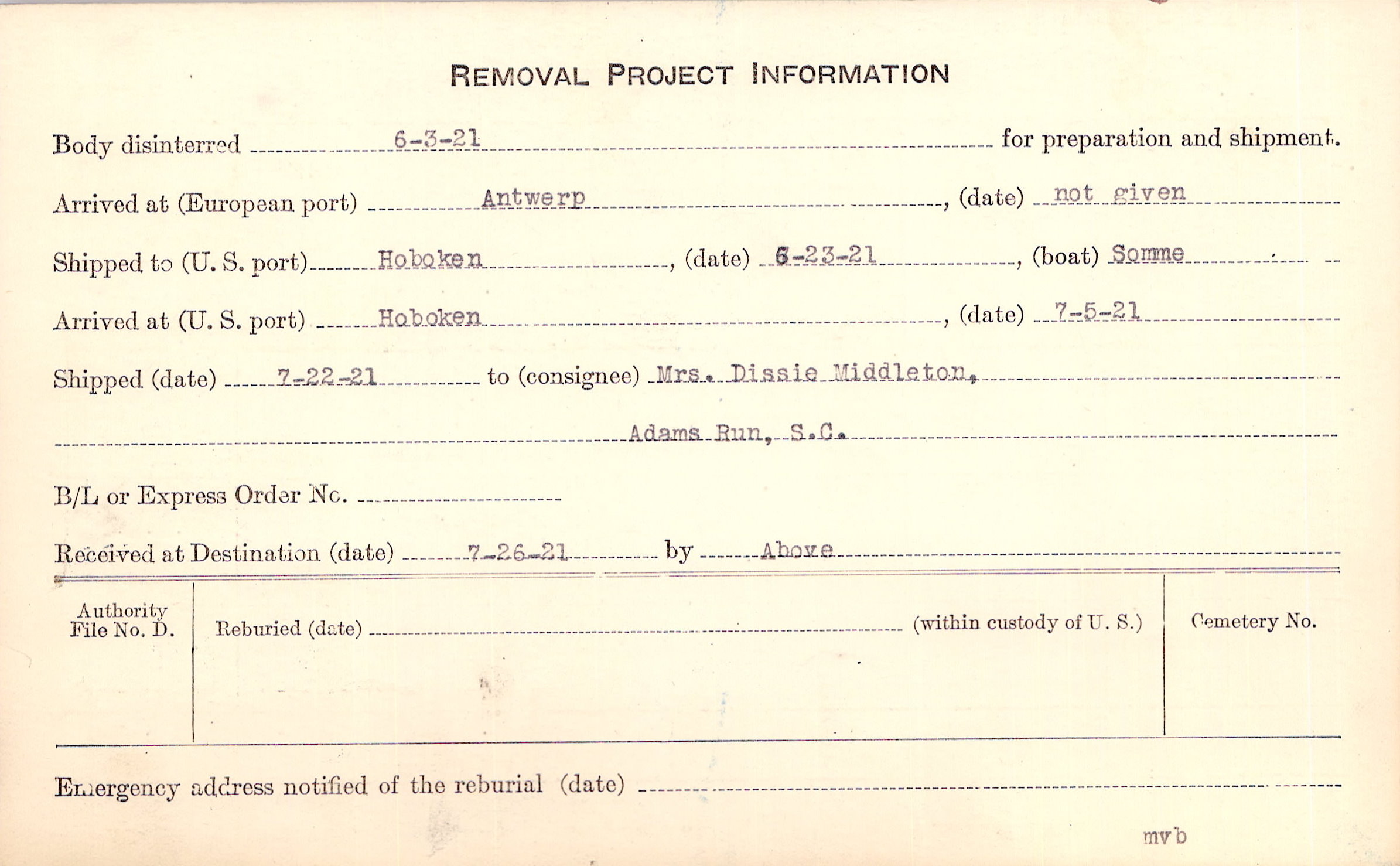 REMOVAL PROJECT INFORMATION

Body disinterred 6-3-21 for preparation and shipment.

Arrived at (European port) Antwerp, (date) not given

Shipped to (U. S. port) Hoboken, (date) 6-23-21, (boat) Somme

Arrived at (U. S. port) Hoboken, (date) 7-5-21

Shipped (date) 7-22-21 to (consignee) Mrs. Dissie Middleton, Adams Run, S.C.

B/L or Express Order No.

Received at Destination (date) 7-26-21 by Above

Authority File No. D.

Reburied (date) (within custody of U. S.)

Cemetery No.

Emergency address notified of the reburial (date)

mvb